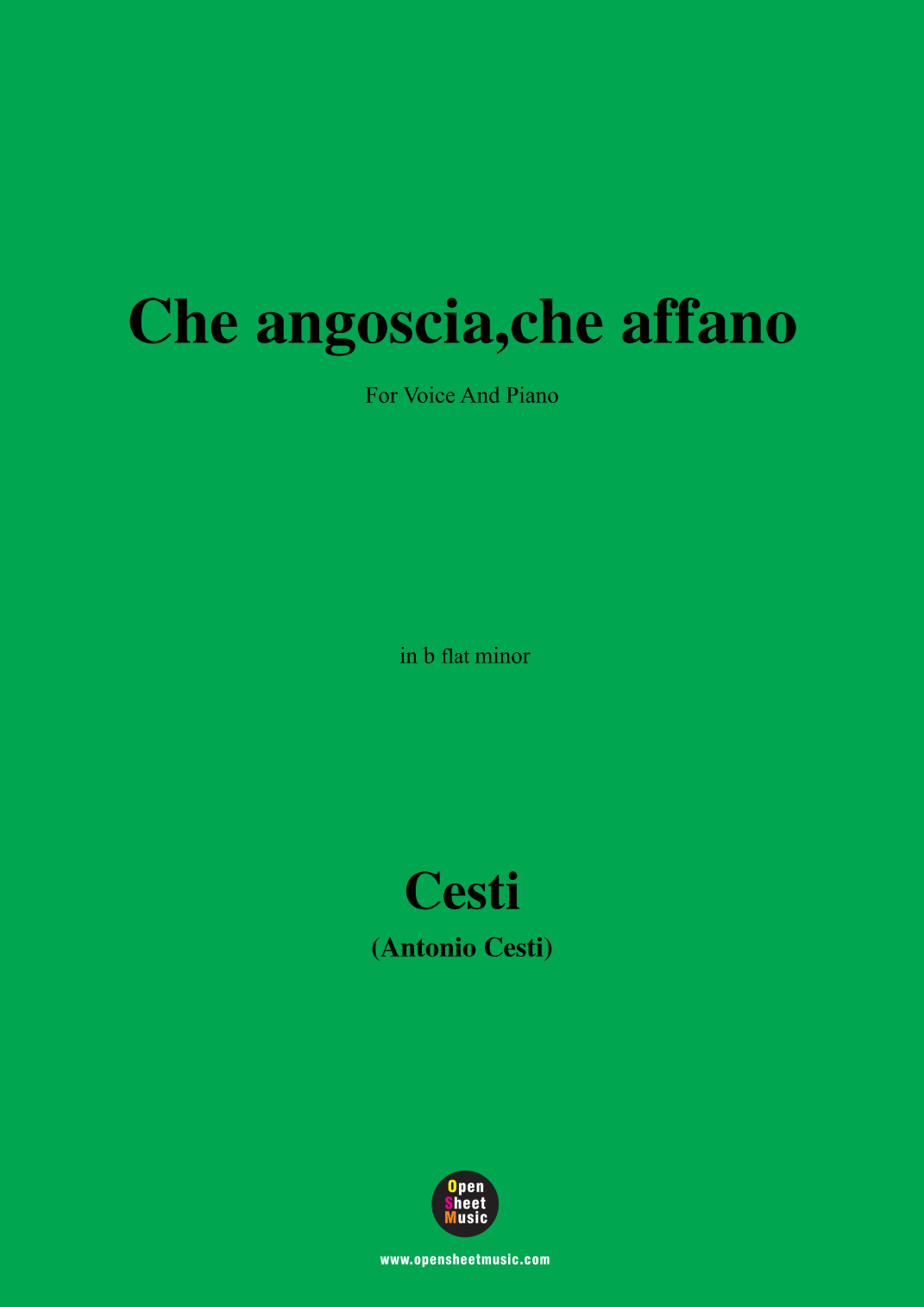 Che angoscia,che affano

For Voice And Piano

in b flat minor

Cesti

(Antonio Cesti)

Open
Sheet
Music

www.opensheetmusic.com